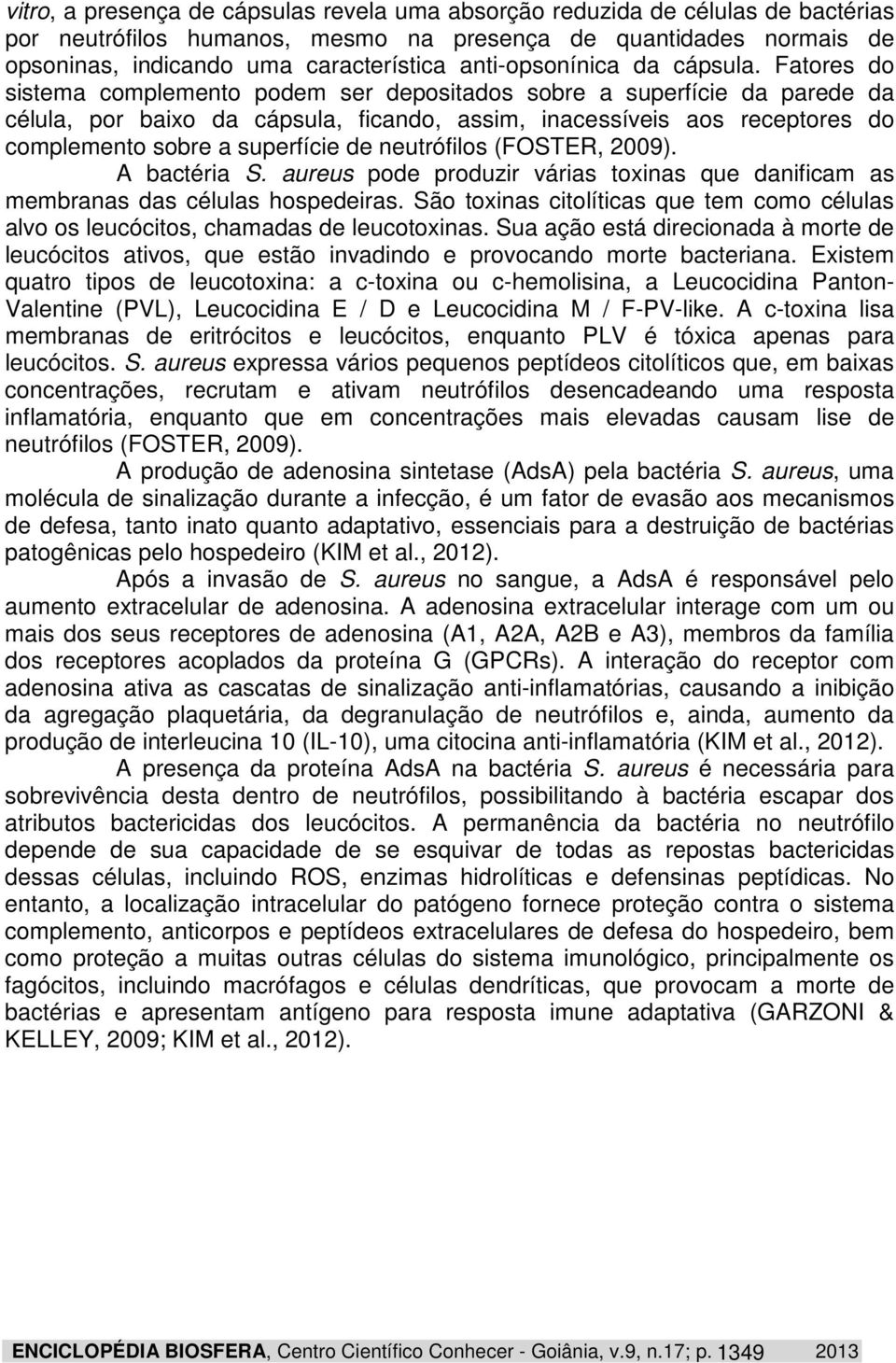 vitro, a presença de cápsulas revela uma absorção reduzida de células de bactérias por neutrófilos humanos, mesmo na presença de quantidades normais de opsoninas, indicando uma característica anti-opsonínica da cápsula. Fatores do sistema complemento podem ser depositados sobre a superfície da parede da célula, por baixo da cápsula, ficando, assim, inacessíveis aos receptores do complemento sobre a superfície de neutrófilos (FOSTER, 2009).

A bactéria S. aureus pode produzir várias toxinas que danificam as membranas das células hospedeiras. São toxinas citolíticas que tem como células alvo os leucócitos, chamadas de leucotoxinas. Sua ação está direcionada à morte de leucócitos ativos, que estão invadindo e provocando morte bacteriana. Existem quatro tipos de leucotoxina: a c-toxina ou c-hemolisina, a Leucocidina Panton-Valentine (PVL), Leucocidina E / D e Leucocidina M / F-PV-like. A c-toxina lisa membranas de eritrócitos e leucócitos, enquanto PLV é tóxica apenas para leucócitos. S. aureus expressa vários pequenos peptídeos citolíticos que, em baixas concentrações, recrutam e ativam neutrófilos desencadeando uma resposta inflamatória, enquanto que em concentrações mais elevadas causam lise de neutrófilos (FOSTER, 2009).

A produção de adenosina sintetase (AdsA) pela bactéria S. aureus, uma molécula de sinalização durante a infecção, é um fator de evasão aos mecanismos de defesa, tanto inato quanto adaptativo, essenciais para a destruição de bactérias patogênicas pelo hospedeiro (KIM et al., 2012).

Após a invasão de S. aureus no sangue, a AdsA é responsável pelo aumento extracelular de adenosina. A adenosina extracelular interage com um ou mais dos seus receptores de adenosina (A1, A2A, A2B e A3), membros da família dos receptores acoplados da proteína G (GPCRs). A interação do receptor com adenosina ativa as cascatas de sinalização anti-inflamatórias, causando a inibição da agregação plaquetária, da degranulação de neutrófilos e, ainda, aumento da produção de interleucina 10 (IL-10), uma citocina anti-inflamatória (KIM et al., 2012).

A presença da proteína AdsA na bactéria S. aureus é necessária para sobrevivência desta dentro de neutrófilos, possibilitando à bactéria escapar dos atributos bactericidas dos leucócitos. A permanência da bactéria no neutrófilo depende de sua capacidade de se esquivar de todas as repostas bactericidas dessas células, incluindo ROS, enzimas hidrolíticas e defensinas peptídicas. No entanto, a localização intracelular do patógeno fornece proteção contra o sistema complemento, anticorpos e peptídeos extracelulares de defesa do hospedeiro, bem como proteção a muitas outras células do sistema imunológico, principalmente os fagócitos, incluindo macrófagos e células dendríticas, que provocam a morte de bactérias e apresentam antígeno para resposta imune adaptativa (GARZONI & KELLEY, 2009; KIM et al., 2012).

ENCICLOPÉDIA BIOSFERA, Centro Científico Conhecer - Goiânia, v.9, n.17; p. 1349 2013